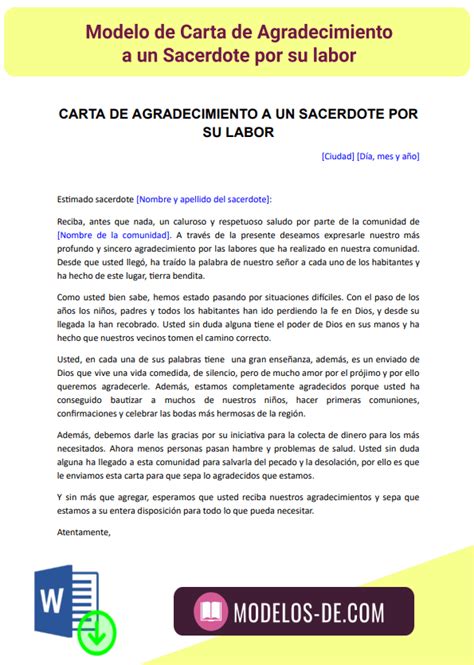 Modelo de Carta de Agradecimiento a un Sacerdote por su labor

CARTA DE AGRADECIMIENTO A UN SACERDOTE POR SU LABOR

[Ciudad] [Día, mes y año]

Estimado sacerdote [Nombre y apellido del sacerdote]:

Reciba, antes que nada, un caluroso y respetuoso saludo por parte de la comunidad de [Nombre de la comunidad]. A través de la presente deseamos expresarle nuestro más profundo y sincero agradecimiento por las labores que ha realizado en nuestra comunidad. Desde que usted llegó, ha traído la palabra de nuestro señor a cada uno de los habitantes y ha hecho de este lugar, tierra bendita.

Como usted bien sabe, hemos estado pasando por situaciones difíciles. Con el paso de los años los niños, padres y todos los habitantes han ido perdiendo la fe en Dios, y desde su llegada la han recobrado. Usted sin duda alguna tiene el poder de Dios en sus manos y ha hecho que nuestros vecinos tomen el camino correcto.

Usted, en cada una de sus palabras tiene una gran enseñanza, además, es un enviado de Dios que vive una vida comedida, de silencio, pero de mucho amor por el prójimo y por ello queremos agradecerle. Además, estamos completamente agradecidos porque usted ha conseguido bautizar a muchos de nuestros niños, hacer primeras comuniones, confirmaciones y celebrar las bodas más hermosas de la región.

Además, debemos darle las gracias por su iniciativa para la colecta de dinero para los más necesitados. Ahora menos personas pasan hambre y problemas de salud. Usted sin duda alguna ha llegado a esta comunidad para salvarla del pecado y la desolación, por ello es que le enviamos esta carta para que sepa lo agradecidos que estamos.

Y sin más que agregar, esperamos que usted reciba nuestros agradecimientos y sepa que estamos a su entera disposición para todo lo que pueda necesitar.

Atentamente,

W

MODELOS-DE.COM